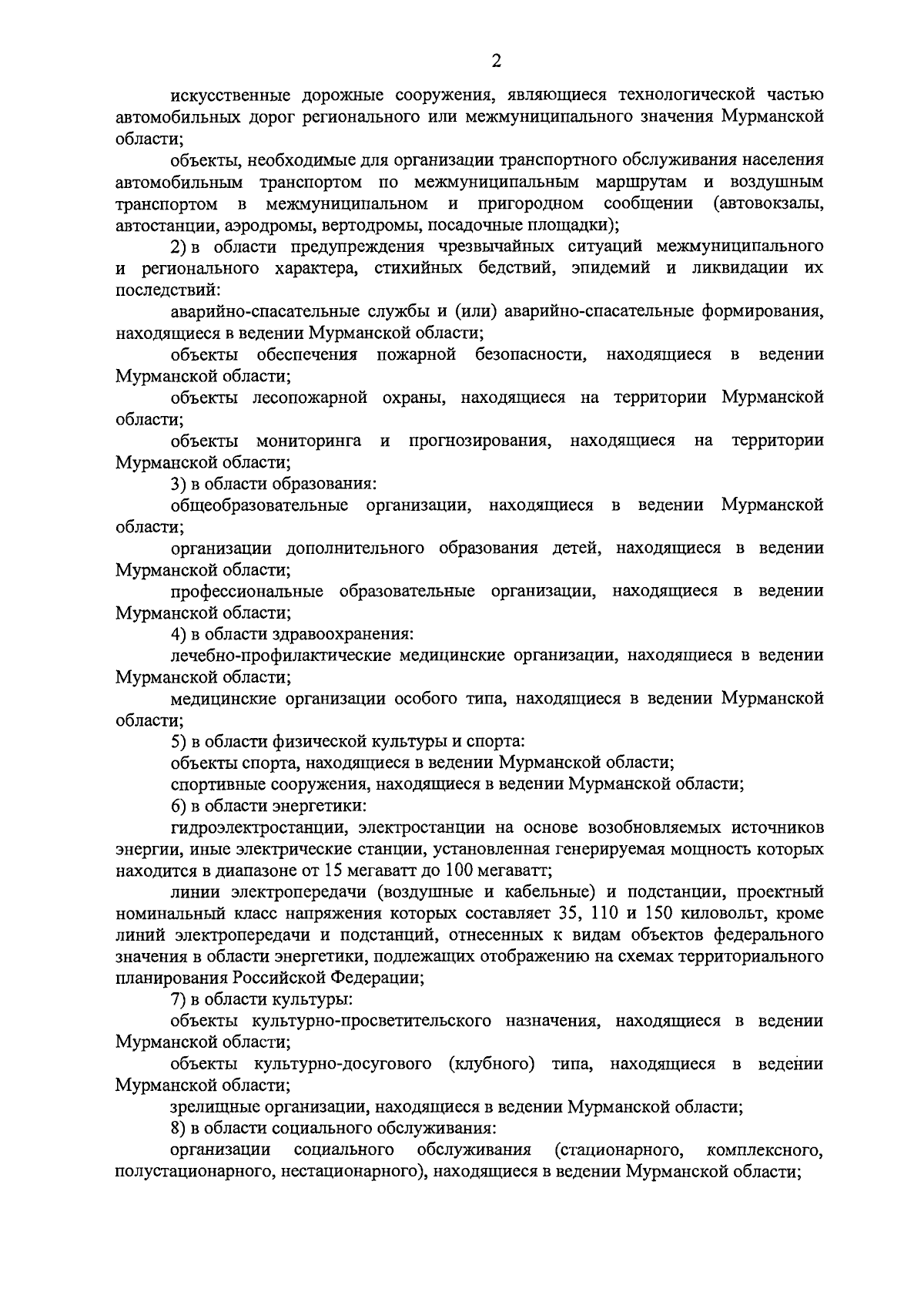 2

искусственные дорожные сооружения, являющиеся технологической частью автомобильных дорог регионального или межмуниципального значения Мурманской области;

объекты, необходимые для организации транспортного обслуживания населения автомобильным транспортом по межмуниципальным маршрутам и воздушным транспортом в межмуниципальном и пригородном сообщении (автовокзалы, автостанции, аэродромы, вертодромы, посадочные площадки);

2) в области предупреждения чрезвычайных ситуаций межмуниципального и регионального характера, стихийных бедствий, эпидемий и ликвидации их последствий:

аварийно-спасательные службы и (или) аварийно-спасательные формирования, находящиеся в ведении Мурманской области;

объекты обеспечения пожарной безопасности, находящиеся в ведении Мурманской области;

объекты лесопожарной охраны, находящиеся на территории Мурманской области;

объекты мониторинга и прогнозирования, находящиеся на территории Мурманской области;

3) в области образования:

общеобразовательные организации, находящиеся в ведении Мурманской области;

организации дополнительного образования детей, находящиеся в ведении Мурманской области;

профессиональные образовательные организации, находящиеся в ведении Мурманской области;

4) в области здравоохранения:

лечебно-профилактические медицинские организации, находящиеся в ведении Мурманской области;

медицинские организации особого типа, находящиеся в ведении Мурманской области;

5) в области физической культуры и спорта:

объекты спорта, находящиеся в ведении Мурманской области;

спортивные сооружения, находящиеся в ведении Мурманской области;

6) в области энергетики:

гидроэлектростанции, электростанции на основе возобновляемых источников энергии, иные электрические станции, установленная генерируемая мощность которых находится в диапазоне от 15 мегаватт до 100 мегаватт;

линии электропередачи (воздушные и кабельные) и подстанции, проектный номинальный класс напряжения которых составляет 35, 110 и 150 киловольт, кроме линий электропередачи и подстанций, отнесенных к видам объектов федерального значения в области энергетики, подлежащих отображению на схемах территориального планирования Российской Федерации;

7) в области культуры:

объекты культурно-просветительского назначения, находящиеся в ведении Мурманской области;

объекты культурно-досугового (клубного) типа, находящиеся в ведении Мурманской области;

зрелищные организации, находящиеся в ведении Мурманской области;

8) в области социального обслуживания:

организации социального обслуживания (стационарного, комплексного, полустационарного, нестационарного), находящиеся в ведении Мурманской области;